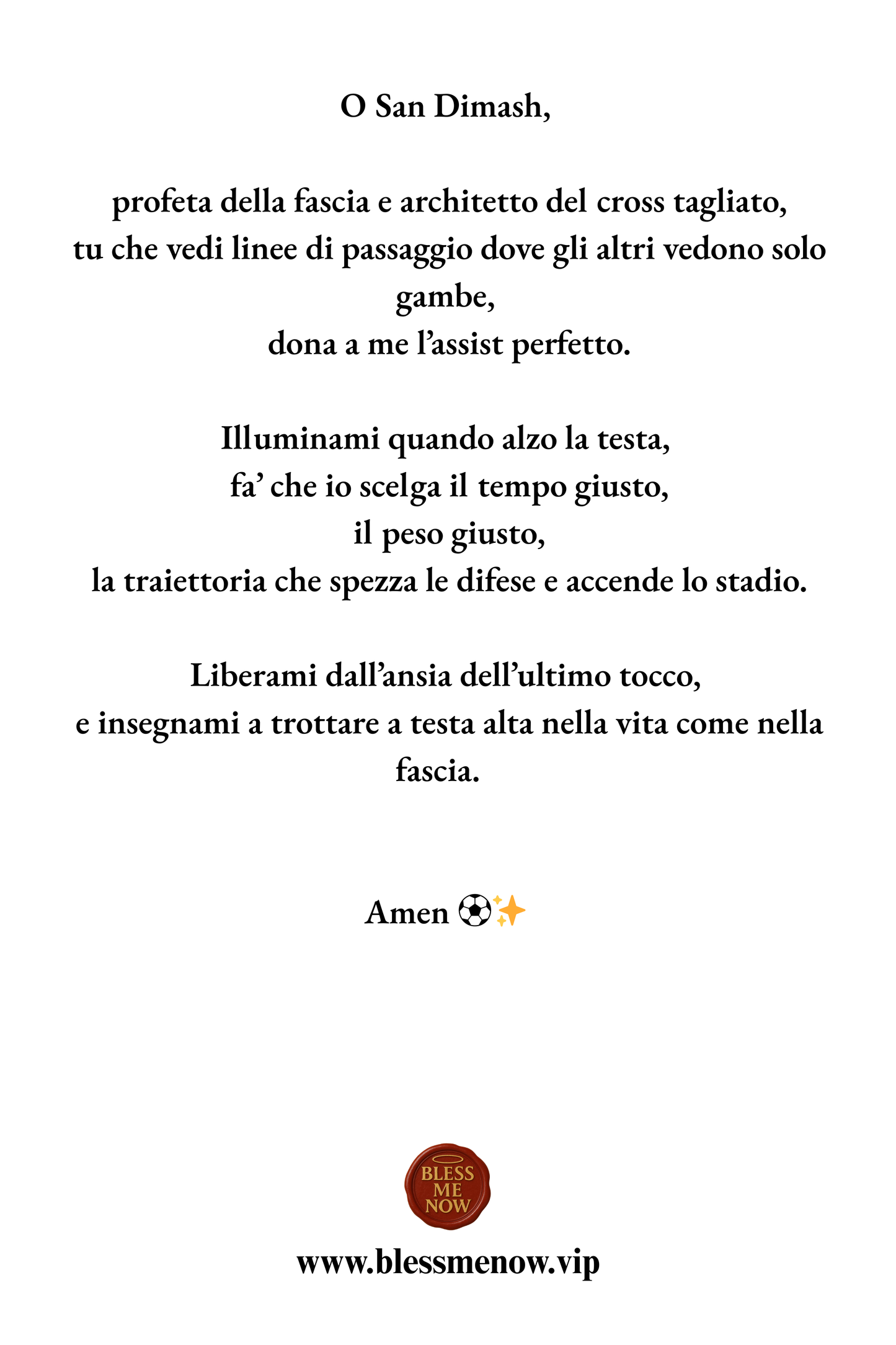 O San Dimash,

profeta della fascia e architetto del cross tagliato,
tu che vedi linee di passaggio dove gli altri vedono solo gambe,
dona a me l’assist perfetto.

Illuminami quando alzo la testa,
fa’ che io scelga il tempo giusto,
il peso giusto,
la traiettoria che spezza le difese e accende lo stadio.

Liberami dall’ansia dell’ultimo tocco,
e insegnami a trottare a testa alta nella vita come nella fascia.

Amen ⚽✨

BLESS ME NOW

www.blessmenow.vip